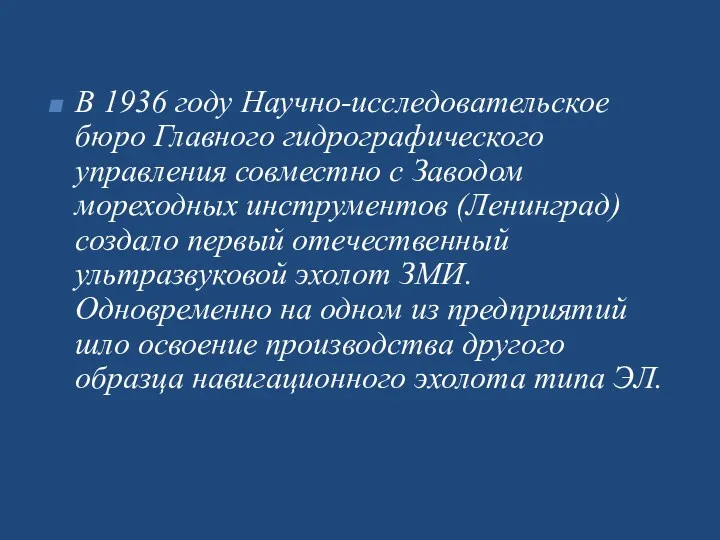 В 1936 году Научно-исследовательское бюро Главного гидрографического управления совместно с Заводом мореходных инструментов (Ленинград) создало первый отечественный ультразвуковой эхолот ЗМИ. Одновременно на одном из предприятий шло освоение производства другого образца навигационного эхолота типа ЭЛ.